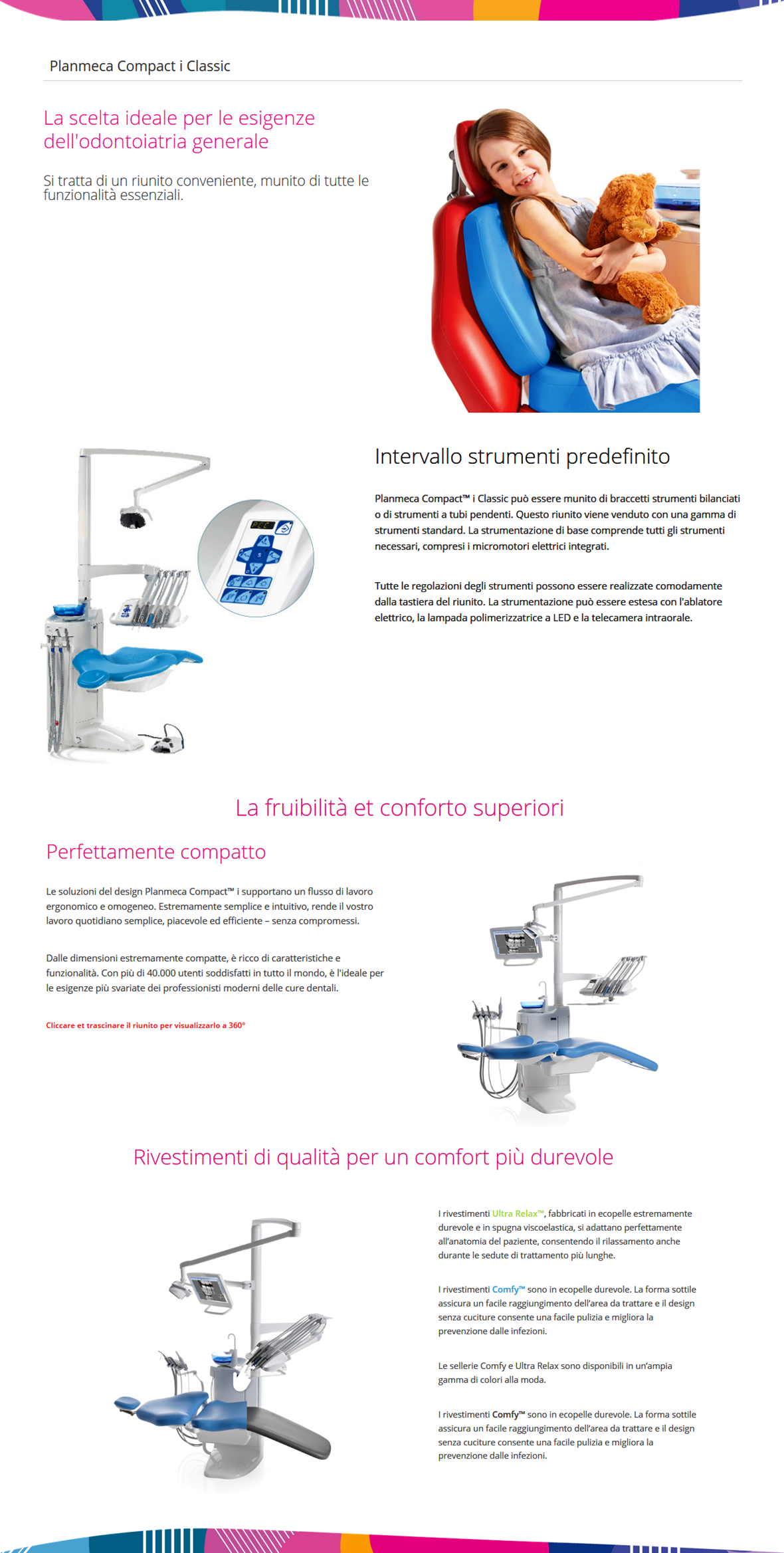 Planmeca Compact i Classic

La scelta ideale per le esigenze dell'odontoiatria generale

Si tratta di un riunito conveniente, munito di tutte le funzionalità essenziali.

Intervallo strumenti predefinito

Planmeca Compact™ i Classic può essere munito di braccetti strumenti bilanciati o di strumenti a tubi pendenti. Questo riunito viene venduto con una gamma di strumenti standard. La strumentazione di base comprende tutti gli strumenti necessari, compresi i micromotori elettrici integrati.

Tutte le regolazioni degli strumenti possono essere realizzate comodamente dalla tastiera del riunito. La strumentazione può essere estesa con l'ablatore elettrico, la lampada polimerizzatrice a LED e la telecamera intraorale.

La fruibilità et conforto superiori

Perfettamente compatto

Le soluzioni del design Planmeca Compact™ i supportano un flusso di lavoro ergonomico e omogeneo. Estremamente semplice e intuitivo, rende il vostro lavoro quotidiano semplice, piacevole ed efficiente – senza compromessi.

Dalle dimensioni estremamente compatte, è ricco di caratteristiche e funzionalità. Con più di 40.000 utenti soddisfatti in tutto il mondo, è l'ideale per le esigenze più svariate dei professionisti moderni delle cure dentali.

Cliccare et trascinare il riunito per visualizzarlo a 360°

Rivestimenti di qualità per un comfort più durevole

I rivestimenti Ultra Relax™, fabbricati in ecopelle estremamente durevole e in spugna viscoelastica, si adattano perfettamente all'anatomia del paziente, consentendo il rilassamento anche durante le sedute di trattamento più lunghe.

I rivestimenti Comfy™ sono in ecopelle durevole. La forma sottile assicura un facile raggiungimento dell'area da trattare e il design senza cuciture consente una facile pulizia e migliora la prevenzione dalle infezioni.

Le sellerie Comfy e Ultra Relax sono disponibili in un'ampia gamma di colori alla moda.

I rivestimenti Comfy™ sono in ecopelle durevole. La forma sottile assicura un facile raggiungimento dell'area da trattare e il design senza cuciture consente una facile pulizia e migliora la prevenzione dalle infezioni.